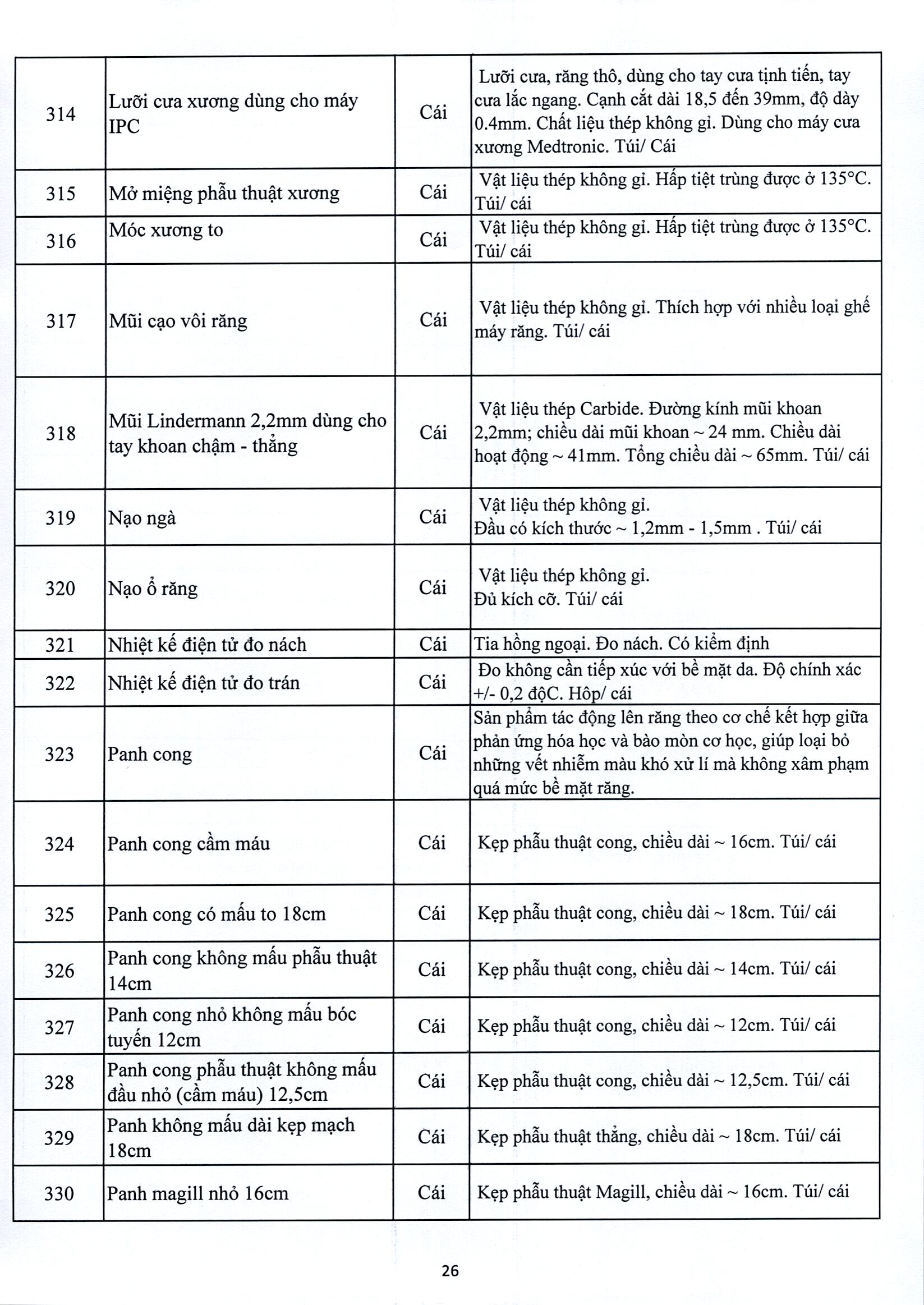 | 314 | Lưỡi cưa xương dùng cho máy IPC | Cái | Lưỡi cưa, răng thô, dùng cho tay cưa tịnh tiến, tay cưa lắc ngang. Cạnh cắt dài 18,5 đến 39mm, độ dày 0.4mm. Chất liệu thép không gỉ. Dùng cho máy cưa xương Medtronic. Túi/ Cái |
|---|---|---|---|
| 315 | Mở miệng phẫu thuật xương | Cái | Vật liệu thép không gỉ. Hấp tiệt trùng được ở 135°C. Túi/ cái |
| 316 | Móc xương to | Cái | Vật liệu thép không gỉ. Hấp tiệt trùng được ở 135°C. Túi/ cái |
| 317 | Mũi cạo vôi răng | Cái | Vật liệu thép không gỉ. Thích hợp với nhiều loại ghế máy răng. Túi/ cái |
| 318 | Mũi Lindermann 2,2mm dùng cho tay khoan chậm - thẳng | Cái | Vật liệu thép Carbide. Đường kính mũi khoan 2,2mm; chiều dài mũi khoan ~ 24 mm. Chiều dài hoạt động ~ 41mm. Tổng chiều dài ~ 65mm. Túi/ cái |
| 319 | Nạo ngà | Cái | Vật liệu thép không gỉ. Đầu có kích thước ~ 1,2mm - 1,5mm . Túi/ cái |
| 320 | Nạo ổ răng | Cái | Vật liệu thép không gỉ. Đủ kích cỡ. Túi/ cái |
| 321 | Nhiệt kế điện tử đo nách | Cái | Tia hồng ngoại. Đo nách. Có kiểm định |
| 322 | Nhiệt kế điện tử đo trán | Cái | Đo không cần tiếp xúc với bề mặt da. Độ chính xác +/- 0,2 độC. Hộp/ cái |
| 323 | Panh cong | Cái | Sản phẩm tác động lên răng theo cơ chế kết hợp giữa phản ứng hóa học và bào mòn cơ học, giúp loại bỏ những vết nhiễm màu khó xử lí mà không xâm phạm quá mức bề mặt răng. |
| 324 | Panh cong cầm máu | Cái | Kẹp phẫu thuật cong, chiều dài ~ 16cm. Túi/ cái |
| 325 | Panh cong có mấu to 18cm | Cái | Kẹp phẫu thuật cong, chiều dài ~ 18cm. Túi/ cái |
| 326 | Panh cong không mấu phẫu thuật 14cm | Cái | Kẹp phẫu thuật cong, chiều dài ~ 14cm. Túi/ cái |
| 327 | Panh cong nhỏ không mấu bóc tuyến 12cm | Cái | Kẹp phẫu thuật cong, chiều dài ~ 12cm. Túi/ cái |
| 328 | Panh cong phẫu thuật không mấu đầu nhỏ (cầm máu) 12,5cm | Cái | Kẹp phẫu thuật cong, chiều dài ~ 12,5cm. Túi/ cái |
| 329 | Panh không mấu dài kẹp mạch 18cm | Cái | Kẹp phẫu thuật thẳng, chiều dài ~ 18cm. Túi/ cái |
| 330 | Panh magill nhỏ 16cm | Cái | Kẹp phẫu thuật Magill, chiều dài ~ 16cm. Túi/ cái |

26